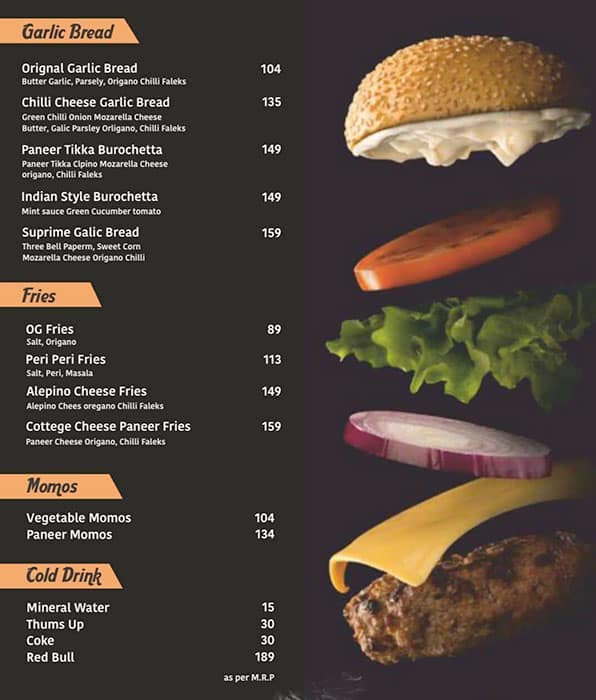 Garlic Bread

Orignal Garlic Bread 104
Butter Garlic, Parsely, Origano Chilli Faleks

Chilli Cheese Garlic Bread 135
Green Chilli Onion Mozarella Cheese Butter, Galic Parsley Origano, Chilli Faleks

Paneer Tikka Burochetta 149
Paneer Tikka Clpino Mozarella Cheese origano, Chilli Faleks

Indian Style Burochetta 149
Mint sauce Green Cucumber tomato

Suprime Galic Bread 159
Three Bell Paperm, Sweet Corn Mozarella Cheese Origano Chilli

Fries

OG Fries 89
Salt, Origano

Peri Peri Fries 113
Salt, Peri, Masala

Alepino Cheese Fries 149
Alepino Chees oregano Chilli Faleks

Cottege Cheese Paneer Fries 159
Paneer Cheese Origano, Chilli Faleks

Momos

Vegetable Momos 104
Paneer Momos 134

Cold Drink

Mineral Water 15
Thums Up 30
Coke 30
Red Bull 189

as per M.R.P